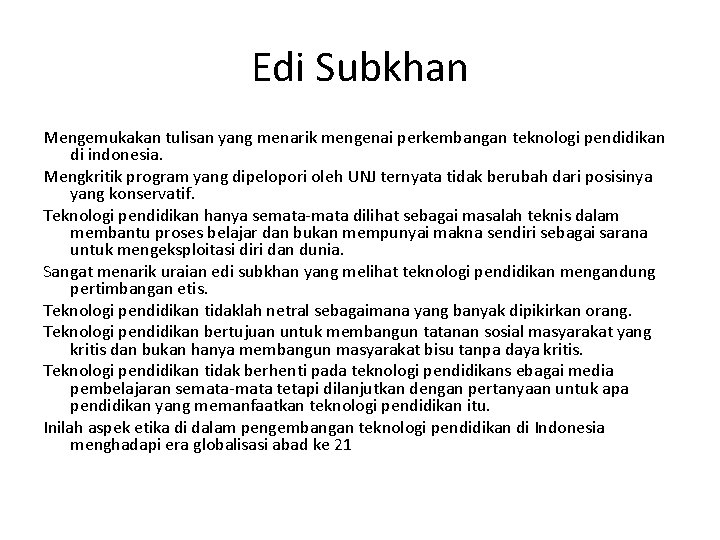 Edi Subkhan

Mengemukakan tulisan yang menarik mengenai perkembangan teknologi pendidikan di indonesia.

Mengkritik program yang dipelopori oleh UNJ ternyata tidak berubah dari posisinya yang konservatif.

Teknologi pendidikan hanya semata-mata dilihat sebagai masalah teknis dalam membantu proses belajar dan bukan mempunyai makna sendiri sebagai sarana untuk mengeksploitasi diri dan dunia.

Sangat menarik uraian edi subkhan yang melihat teknologi pendidikan mengandung pertimbangan etis.

Teknologi pendidikan tidaklah netral sebagaimana yang banyak dipikirkan orang.

Teknologi pendidikan bertujuan untuk membangun tatanan sosial masyarakat yang kritis dan bukan hanya membangun masyarakat bisu tanpa daya kritis.

Teknologi pendidikan tidak berhenti pada teknologi pendidikans ebagai media pembelajaran semata-mata tetapi dilanjutkan dengan pertanyaan untuk apa pendidikan yang memanfaatkan teknologi pendidikan itu.

Inilah aspek etika di dalam pengembangan teknologi pendidikan di Indonesia menghadapi era globalisasi abad ke 21